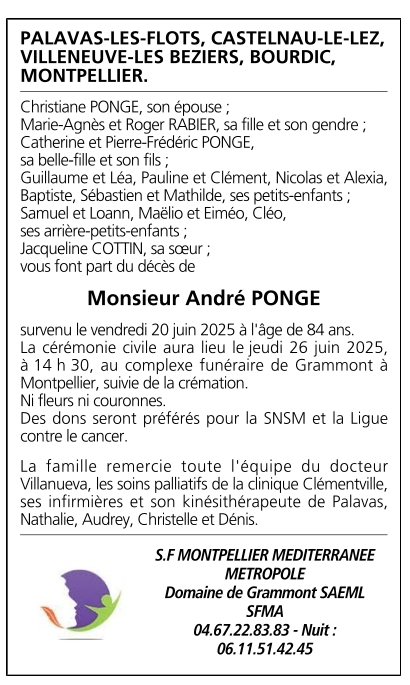 PALAVAS-LES-FLOTS, CASTELNAU-LE-LEZ, VILLENEUVE-LES BEZIERS, BOURDIC, MONTPELLIER.

Christiane PONGE, son épouse ;
Marie-Agnès et Roger RABIER, sa fille et son gendre ;
Catherine et Pierre-Frédéric PONGE, sa belle-fille et son fils ;
Guillaume et Léa, Pauline et Clément, Nicolas et Alexia, Baptiste, Sébastien et Mathilde, ses petits-enfants ;
Samuel et Loann, Maëlio et Eiméo, Cléo, ses arrière-petits-enfants ;
Jacqueline COTTIN, sa sœur ;
vous font part du décès de

Monsieur André PONGE

survenu le vendredi 20 juin 2025 à l'âge de 84 ans.
La cérémonie civile aura lieu le jeudi 26 juin 2025, à 14 h 30, au complexe funéraire de Grammont à Montpellier, suivie de la crémation.
Ni fleurs ni couronnes.
Des dons seront préférés pour la SNSM et la Ligue contre le cancer.

La famille remercie toute l'équipe du docteur Villanueva, les soins palliatifs de la clinique Clémentville, ses infirmières et son kinésithérapeute de Palavas, Nathalie, Audrey, Christelle et Dénis.

S.F MONTPELLIER MEDITERRANEE METROPOLE
Domaine de Grammont SAEML
SFMA
04.67.22.83.83 - Nuit : 06.11.51.42.45